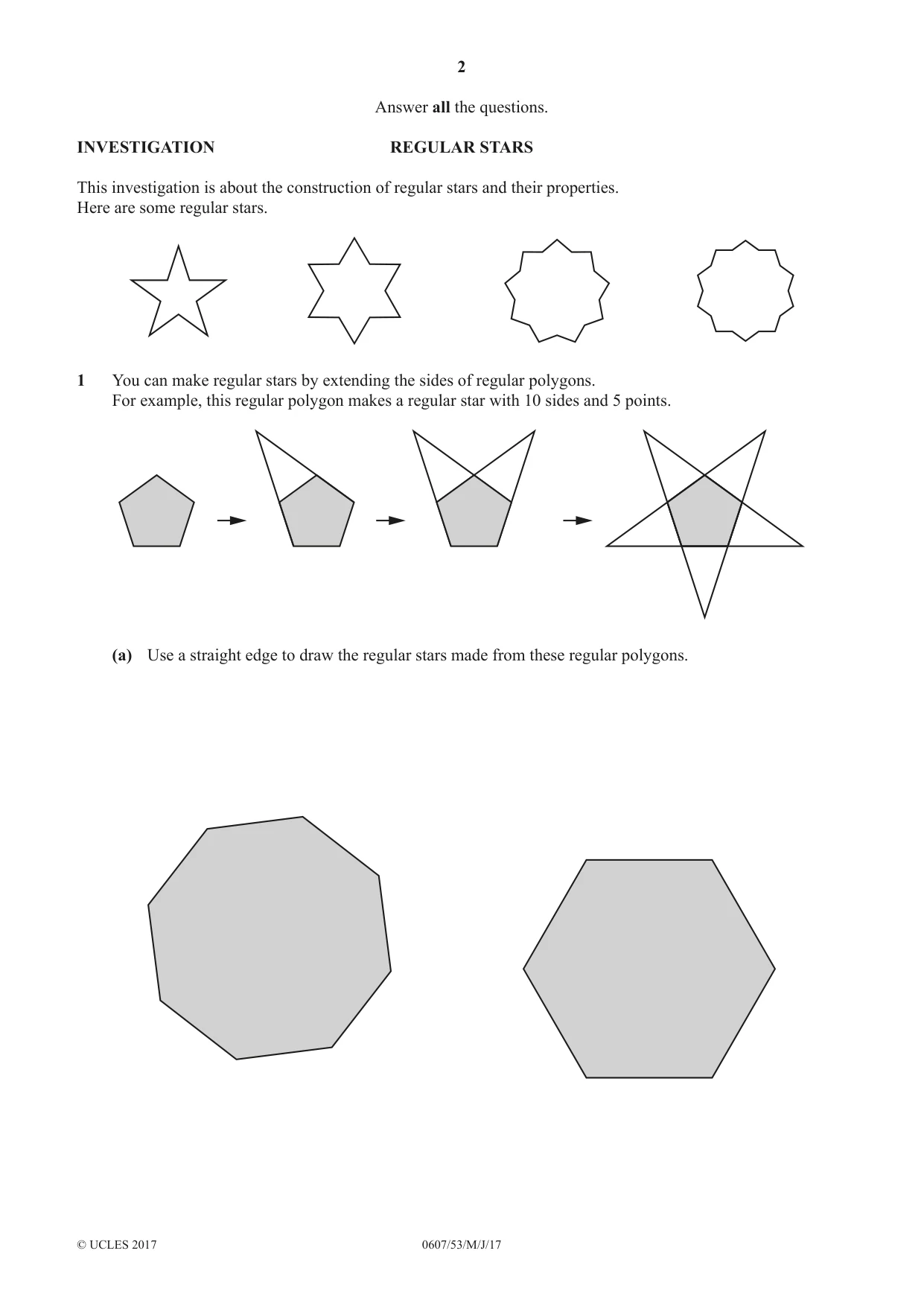 2

Answer all the questions.

INVESTIGATION REGULAR STARS

This investigation is about the construction of regular stars and their properties.
Here are some regular stars.

1 You can make regular stars by extending the sides of regular polygons.
For example, this regular polygon makes a regular star with 10 sides and 5 points.

(a) Use a straight edge to draw the regular stars made from these regular polygons.

© UCLES 2017 0607/53/M/J/17